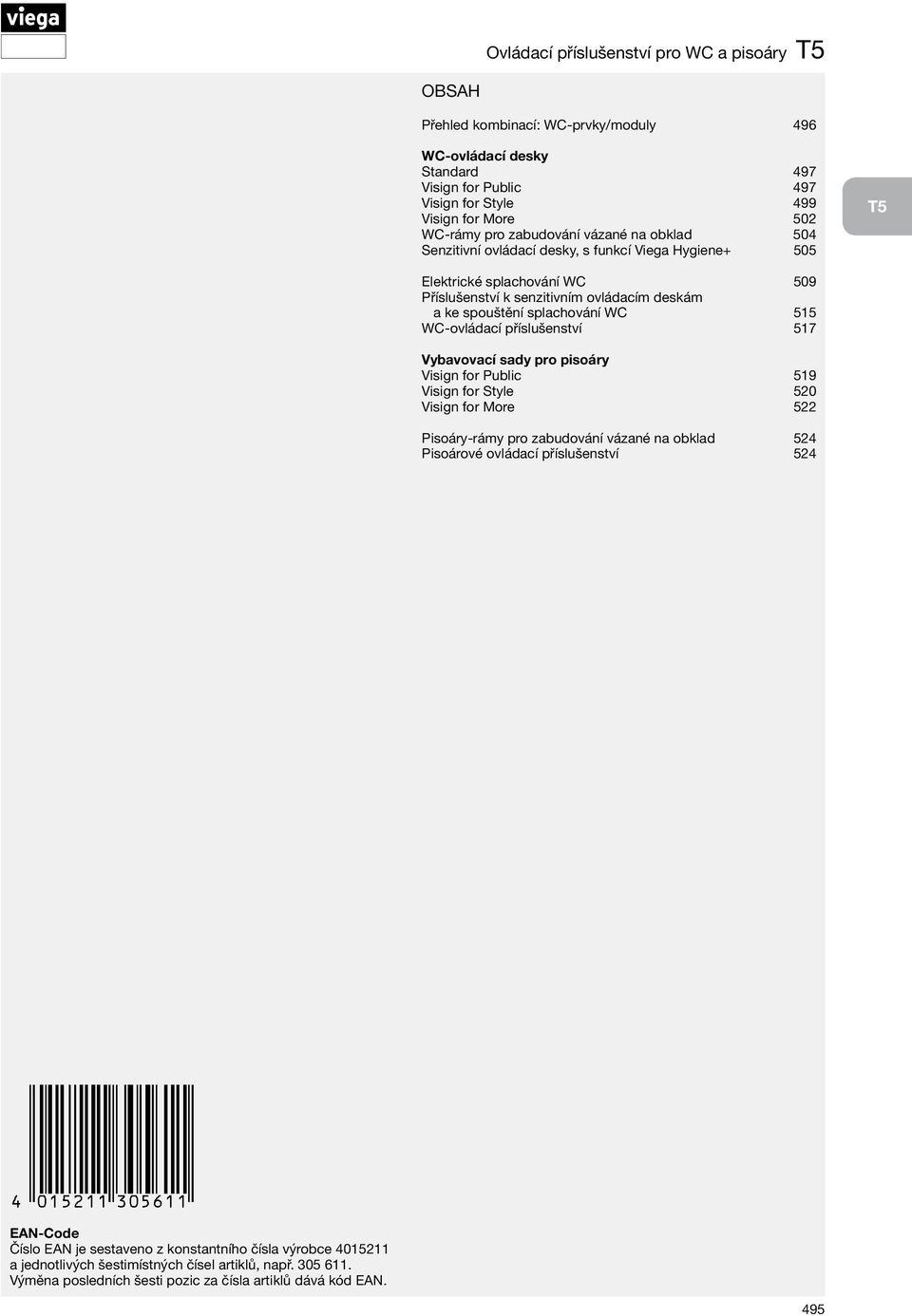 viega

Ovládací příslušenství pro WC a pisoáry T5

OBSAH

Přehled kombinací: WC-prvky/moduly 496

WC-ovládací desky
Standard 497
Visign for Public 497
Visign for Style 499
Visign for More 502
WC-rámy pro zabudování vázané na obklad 504
Senzitivní ovládací desky, s funkcí Viega Hygiene+ 505

Elektrické splachování WC 509
Příslušenství k senzitivním ovládacím deskám a ke spouštění splachování WC 515
WC-ovládací příslušenství 517

Vybavovací sady pro pisoáry
Visign for Public 519
Visign for Style 520
Visign for More 522

Pisoáry-rámy pro zabudování vázané na obklad 524
Pisoárové ovládací příslušenství 524

T5

4 015211 305611

EAN-Code
Číslo EAN je sestaveno z konstantního čísla výrobce 4015211 a jednotlivých šestimístných čísel artiklů, např. 305 611. Výměna posledních šesti pozic za čísla artiklů dává kód EAN.

495